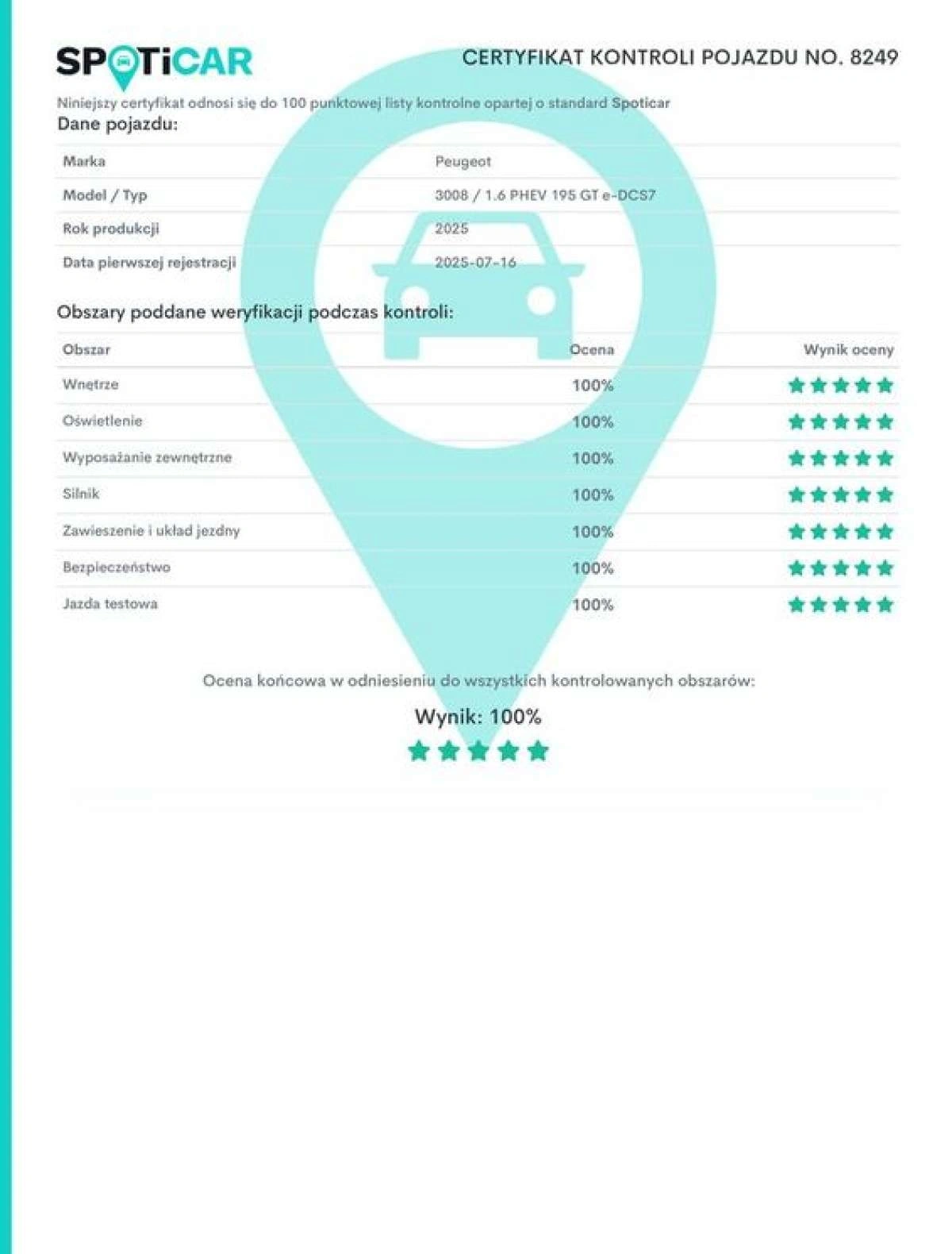 SPOTiCAR

CERTYFIKAT KONTROLI POJAZDU NO. 8249

Niniejszy certyfikat odnosi się do 100 punktowej listy kontrolne opartej o standard Spoticar

Dane pojazdu:

Marka
Peugeot
Model / Typ
3008 / 1.6 PHEV 195 GT e-DCS7
Rok produkcji
2025
Data pierwszej rejestracji
2025-07-16

Obszary poddane weryfikacji podczas kontroli:

| Obszar | Ocena | Wynik oceny |
|---|---|---|
| Wnętrze | 100% | ★★★★★ |
| Oświetlenie | 100% | ★★★★★ |
| Wyposażanie zewnętrzne | 100% | ★★★★★ |
| Silnik | 100% | ★★★★★ |
| Zawieszenie i układ jezdny | 100% | ★★★★★ |
| Bezpieczeństwo | 100% | ★★★★★ |
| Jazda testowa | 100% | ★★★★★ |

Ocena końcowa w odniesieniu do wszystkich kontrolowanych obszarów:

Wynik: 100%

★★★★★